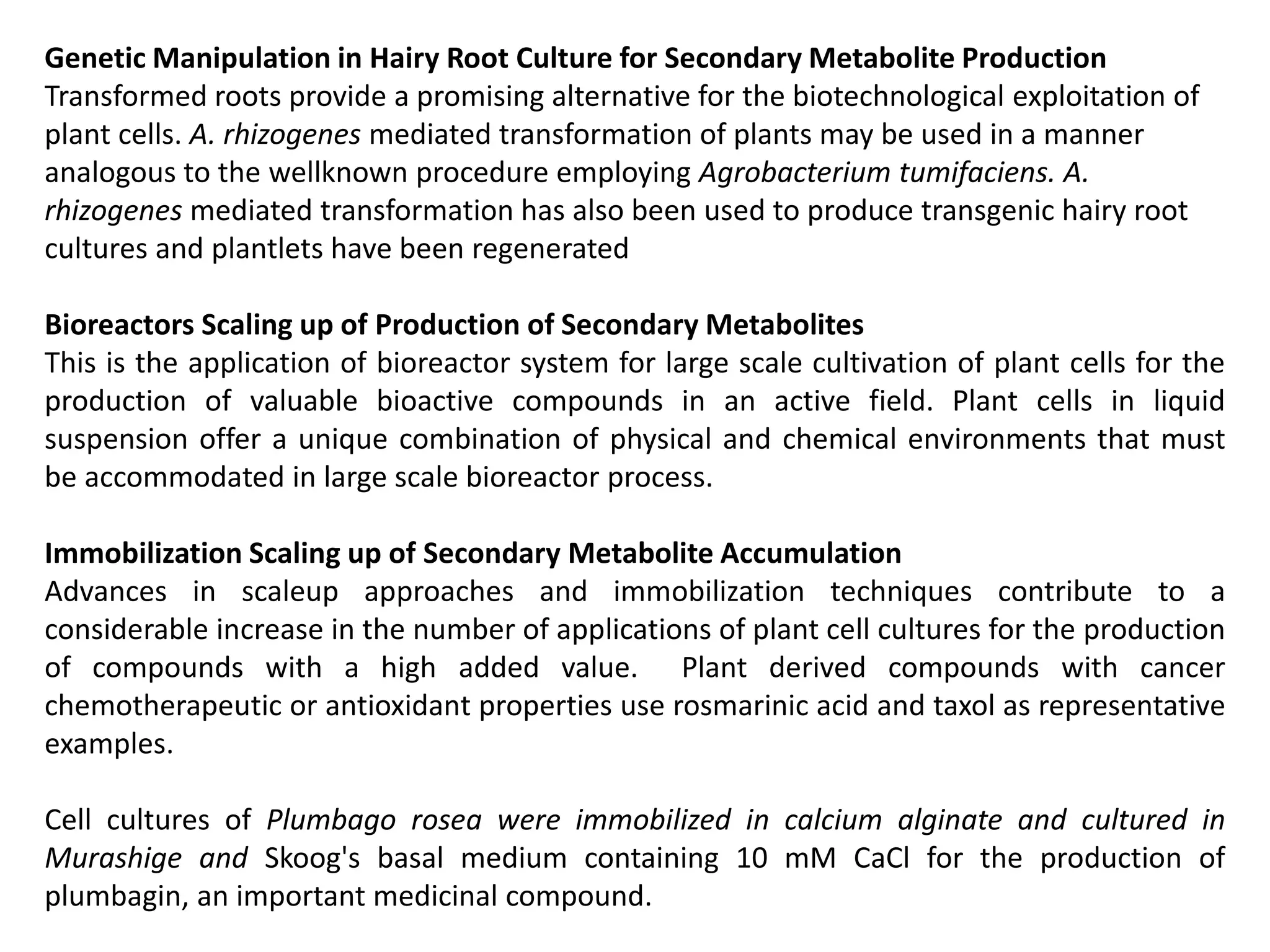 Genetic Manipulation in Hairy Root Culture for Secondary Metabolite Production
Transformed roots provide a promising alternative for the biotechnological exploitation of plant cells. A. rhizogenes mediated transformation of plants may be used in a manner analogous to the wellknown procedure employing Agrobacterium tumifaciens. A. rhizogenes mediated transformation has also been used to produce transgenic hairy root cultures and plantlets have been regenerated

Bioreactors Scaling up of Production of Secondary Metabolites
This is the application of bioreactor system for large scale cultivation of plant cells for the production of valuable bioactive compounds in an active field. Plant cells in liquid suspension offer a unique combination of physical and chemical environments that must be accommodated in large scale bioreactor process.

Immobilization Scaling up of Secondary Metabolite Accumulation
Advances in scaleup approaches and immobilization techniques contribute to a considerable increase in the number of applications of plant cell cultures for the production of compounds with a high added value. Plant derived compounds with cancer chemotherapeutic or antioxidant properties use rosmarinic acid and taxol as representative examples.

Cell cultures of Plumbago rosea were immobilized in calcium alginate and cultured in Murashige and Skoog's basal medium containing 10 mM CaCl for the production of plumbagin, an important medicinal compound.